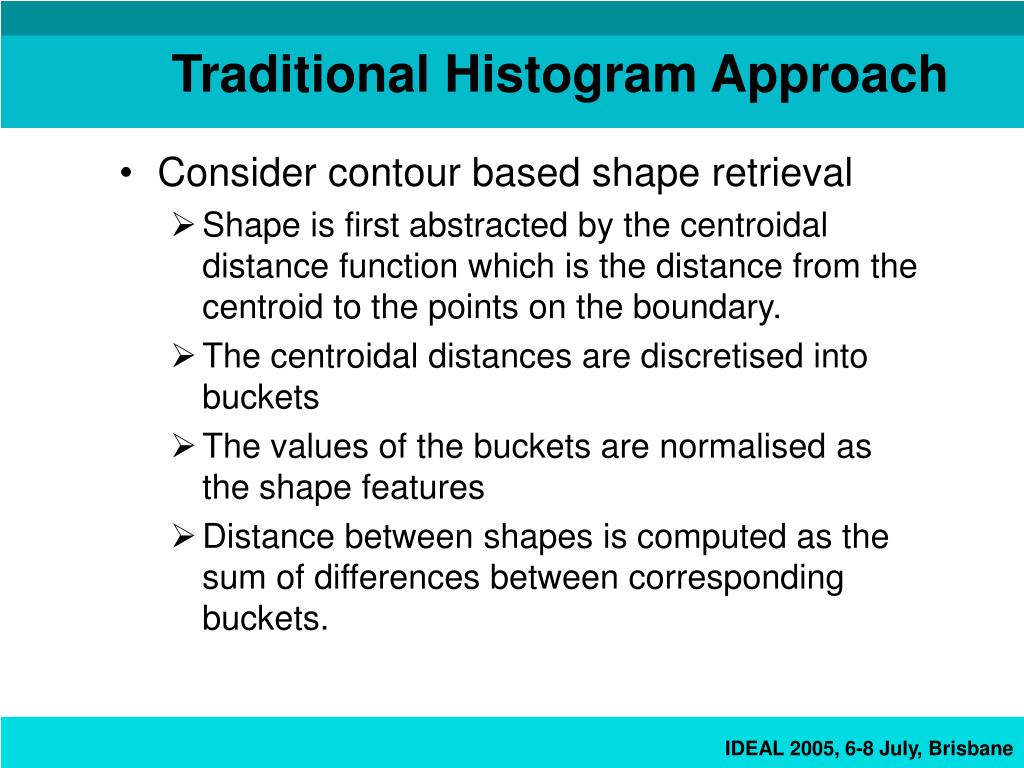 Traditional Histogram Approach

• Consider contour based shape retrieval
➢ Shape is first abstracted by the centroidal distance function which is the distance from the centroid to the points on the boundary.
➢ The centroidal distances are discretised into buckets
➢ The values of the buckets are normalised as the shape features
➢ Distance between shapes is computed as the sum of differences between corresponding buckets.

IDEAL 2005, 6-8 July, Brisbane